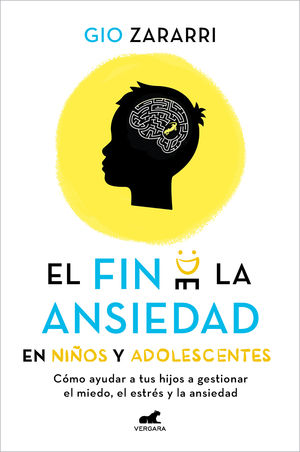 GIO ZARARRI

EL FIN DE LA ANSIEDAD

EN NIÑOS Y ADOLESCENTES

Cómo ayudar a tus hijos a gestionar el miedo, el estrés y la ansiedad

VERGARA